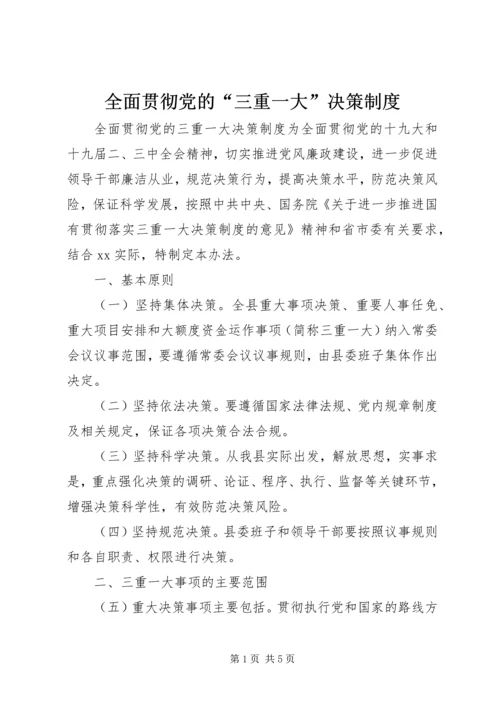 全面贯彻党的“三重一大”决策制度

全面贯彻党的三重一大决策制度为全面贯彻党的十九大和十九届二、三中全会精神，切实推进党风廉政建设，进一步促进领导干部廉洁从业，规范决策行为，提高决策水平，防范决策风险，保证科学发展，按照中共中央、国务院《关于进一步推进国有贯彻落实三重一大决策制度的意见》精神和省市委有关要求，结合 xx 实际，特制定本办法。

一、基本原则

（一）坚持集体决策。全县重大事项决策、重要人事任免、重大项目安排和大额度资金运作事项（简称三重一大）纳入常委会议议事范围，要遵循常委会议议事规则，由县委班子集体作出决定。

（二）坚持依法决策。要遵循国家法律法规、党内规章制度及相关规定，保证各项决策合法合规。

（三）坚持科学决策。从我县实际出发，解放思想，实事求是，重点强化决策的调研、论证、程序、执行、监督等关键环节，增强决策科学性，有效防范决策风险。

（四）坚持规范决策。县委班子和领导干部要按照议事规则和各自职责、权限进行决策。

二、三重一大事项的主要范围

（五）重大决策事项主要包括。贯彻执行党和国家的路线方

第 1 页 共 5 页